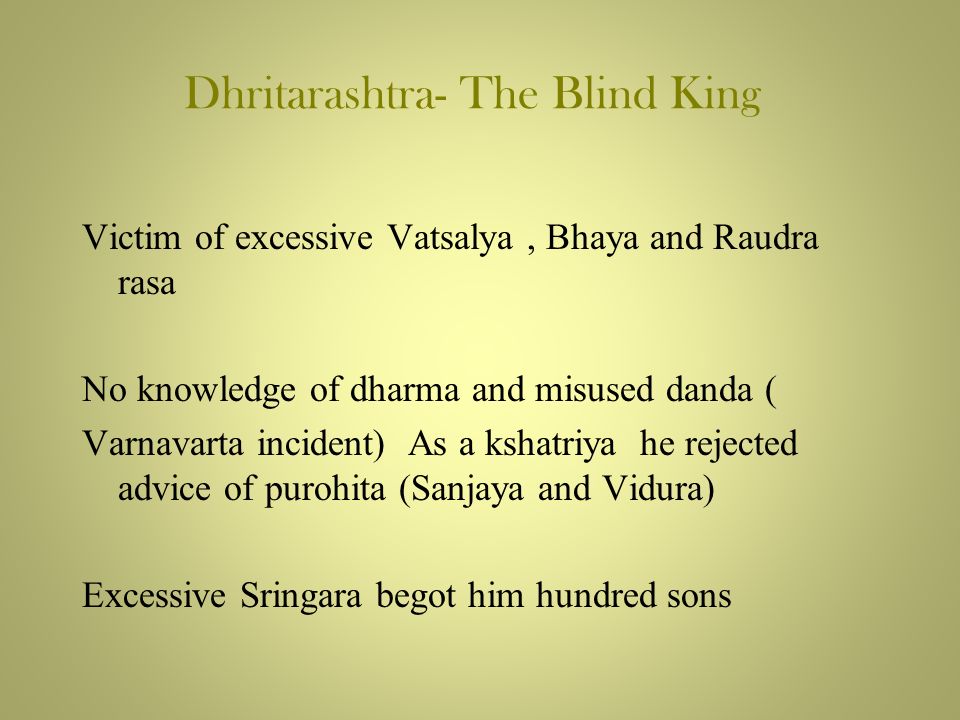 Dhritarashtra- The Blind King

Victim of excessive Vatsalya , Bhaya and Raudra rasa

No knowledge of dharma and misused danda (

Varnavarta incident) As a kshatriya he rejected advice of purohita (Sanjaya and Vidura)

Excessive Sringara begot him hundred sons